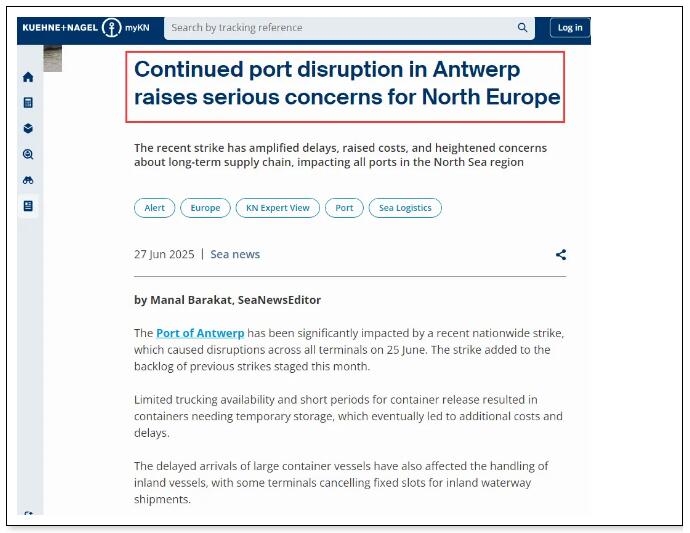 KUEHNE+NAGEL myKN

Search by tracking reference

Log in

Continued port disruption in Antwerp raises serious concerns for North Europe

The recent strike has amplified delays, raised costs, and heightened concerns about long-term supply chain, impacting all ports in the North Sea region

Alert

Europe

KN Expert View

Port

Sea Logistics

27 Jun 2025 | Sea news

by Manal Barakat, SeaNewsEditor

The Port of Antwerp has been significantly impacted by a recent nationwide strike, which caused disruptions across all terminals on 25 June. The strike added to the backlog of previous strikes staged this month.

Limited trucking availability and short periods for container release resulted in containers needing temporary storage, which eventually led to additional costs and delays.

The delayed arrivals of large container vessels have also affected the handling of inland vessels, with some terminals cancelling fixed slots for inland waterway shipments.